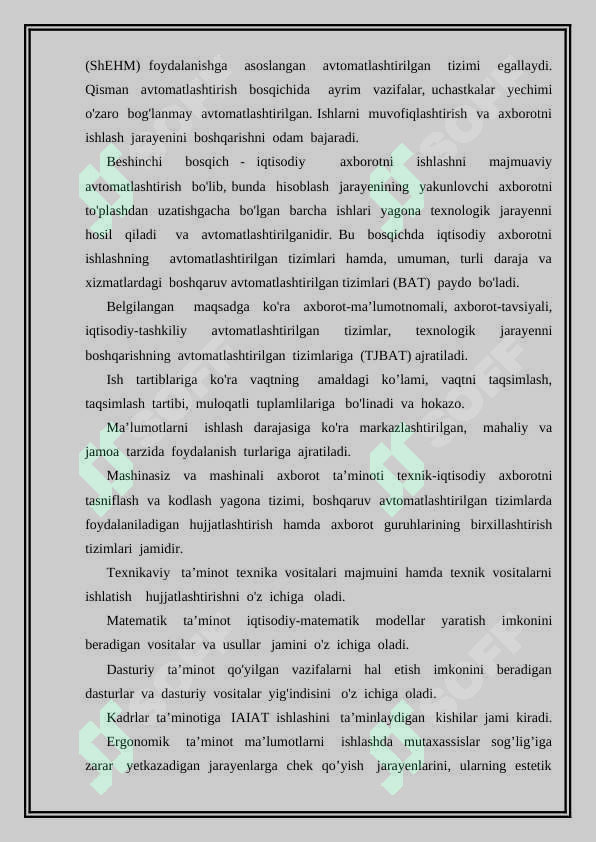 (ShEHM) foydalanishga asoslangan avtomatlashtirilgan tizimi egallaydi. Qisman avtomatlashtirish bosqichida ayrim vazifalar, uchastkalar yechimi o'zaro bog'lanmay avtomatlashtirilgan. Ishlarni muvofiqlashtirish va axborotni ishlash jarayenini boshqarishni odam bajaradi.

Beshinchi bosqich - iqtisodiy axborotni ishlashni majmuaviy avtomatlashtirish bo'lib, bunda hisoblash jarayenining yakunlovchi axborotni to'plashdan uzatishgacha bo'lgan barcha ishlari yagona texnologik jarayenni hosil qiladi va avtomatlashtirilganidir. Bu bosqichda iqtisodiy axborotni ishlashning avtomatlashtirilgan tizimlari hamda, umuman, turli daraja va xizmatlardagi boshqaruv avtomatlashtirilgan tizimlari (BAT) paydo bo'ladi.

Belgilangan maqsadga ko'ra axborot-ma’lumotnomali, axborot-tavsiyali, iqtisodiy-tashkiliy avtomatlashtirilgan tizimlar, texnologik jarayenni boshqarishning avtomatlashtirilgan tizimlariga (TJBAT) ajratiladi.

Ish tartiblariga ko'ra vaqtning amaldagi ko’lami, vaqtni taqsimlash, taqsimlash tartibi, muloqatli tuplamlilariga bo'linadi va hokazo.

Ma’lumotlarni ishlash darajasiga ko'ra markazlashtirilgan, mahaliy va jamoa tarzida foydalanish turlariga ajratiladi.

Mashinasiz va mashinali axborot ta’minoti texnik-iqtisodiy axborotni tasniflash va kodlash yagona tizimi, boshqaruv avtomatlashtirilgan tizimlarda foydalaniladigan hujjatlashtirish hamda axborot guruhlarining birxillashtirish tizimlari jamidir.

Texnikaviy ta’minot texnika vositalari majmuini hamda texnik vositalarni ishlatish hujjatlashtirishni o'z ichiga oladi.

Matematik ta’minot iqtisodiy-matematik modellar yaratish imkonini beradigan vositalar va usullar jamini o'z ichiga oladi.

Dasturiy ta’minot qo'yilgan vazifalarni hal etish imkonini beradigan dasturlar va dasturiy vositalar yig'indisini o'z ichiga oladi.

Kadrlar ta’minotiga IAIAT ishlashini ta’minlaydigan kishilar jami kiradi.

Ergonomik ta’minot ma’lumotlarni ishlashda mutaxassislar sog’lig’iga zarar yetkazadigan jarayenlarga chek qo’yish jarayenlarini, ularning estetik